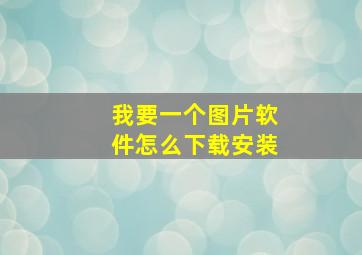 我要一个图片软件怎么下载安装